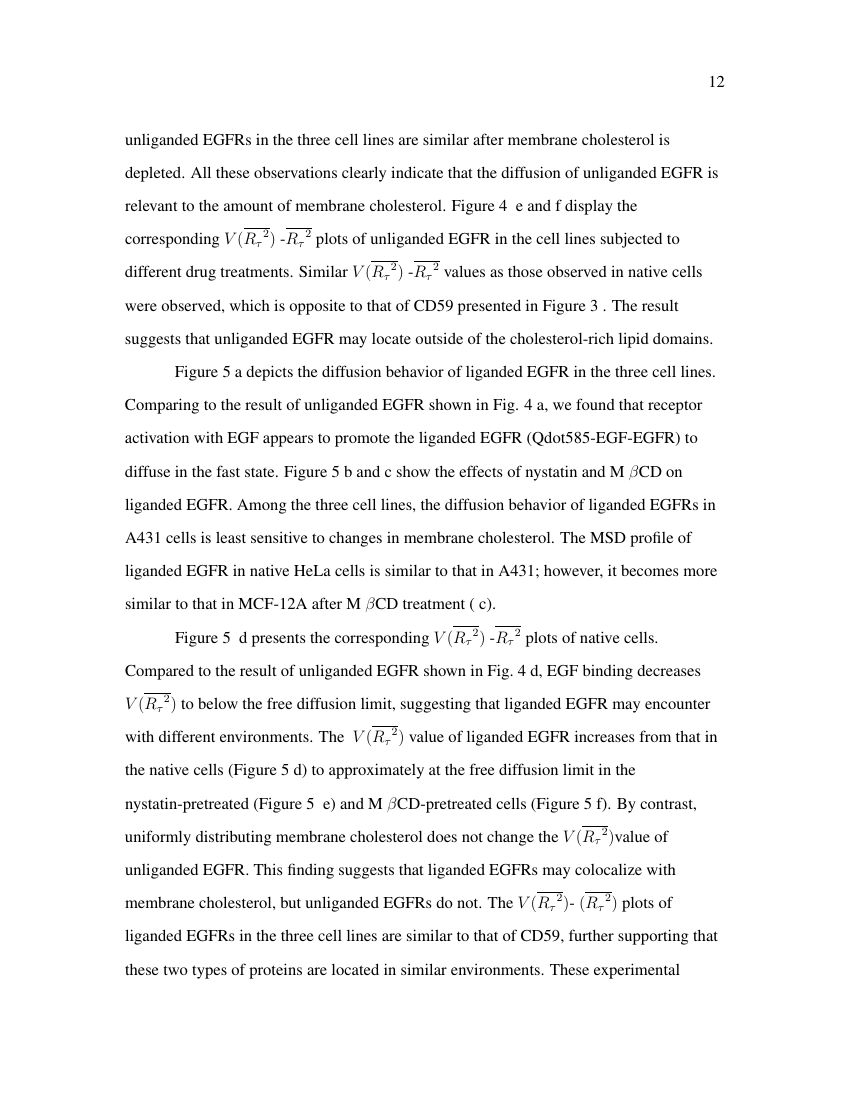 12

unliganded EGFRs in the three cell lines are similar after membrane cholesterol is depleted. All these observations clearly indicate that the diffusion of unliganded EGFR is relevant to the amount of membrane cholesterol. Figure 4 e and f display the corresponding $V(\overline{R_\tau{}^2})$ -$\overline{R_\tau{}^2}$ plots of unliganded EGFR in the cell lines subjected to different drug treatments. Similar $V(\overline{R_\tau{}^2})$ -$\overline{R_\tau{}^2}$ values as those observed in native cells were observed, which is opposite to that of CD59 presented in Figure 3 . The result suggests that unliganded EGFR may locate outside of the cholesterol-rich lipid domains.

Figure 5 a depicts the diffusion behavior of liganded EGFR in the three cell lines. Comparing to the result of unliganded EGFR shown in Fig. 4 a, we found that receptor activation with EGF appears to promote the liganded EGFR (Qdot585-EGF-EGFR) to diffuse in the fast state. Figure 5 b and c show the effects of nystatin and M $\beta$CD on liganded EGFR. Among the three cell lines, the diffusion behavior of liganded EGFRs in A431 cells is least sensitive to changes in membrane cholesterol. The MSD profile of liganded EGFR in native HeLa cells is similar to that in A431; however, it becomes more similar to that in MCF-12A after M $\beta$CD treatment ( c).

Figure 5 d presents the corresponding $V(\overline{R_\tau{}^2})$ -$\overline{R_\tau{}^2}$ plots of native cells. Compared to the result of unliganded EGFR shown in Fig. 4 d, EGF binding decreases $V(\overline{R_\tau{}^2})$ to below the free diffusion limit, suggesting that liganded EGFR may encounter with different environments. The $V(\overline{R_\tau{}^2})$ value of liganded EGFR increases from that in the native cells (Figure 5 d) to approximately at the free diffusion limit in the nystatin-pretreated (Figure 5 e) and M $\beta$CD-pretreated cells (Figure 5 f). By contrast, uniformly distributing membrane cholesterol does not change the $V(\overline{R_\tau{}^2})$value of unliganded EGFR. This finding suggests that liganded EGFRs may colocalize with membrane cholesterol, but unliganded EGFRs do not. The $V(\overline{R_\tau{}^2})$- $(\overline{R_\tau{}^2})$ plots of liganded EGFRs in the three cell lines are similar to that of CD59, further supporting that these two types of proteins are located in similar environments. These experimental